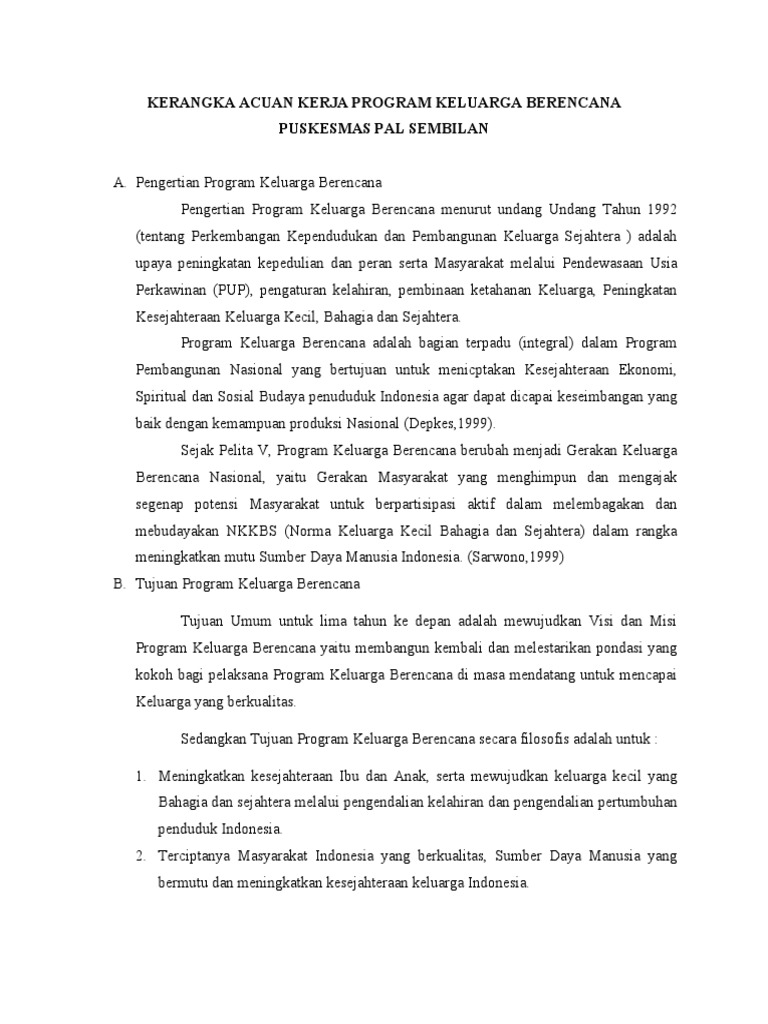 KERANGKA ACUAN KERJA PROGRAM KELUARGA BERENCANA
PUSKESMAS PAL SEMBILAN

A. Pengertian Program Keluarga Berencana

Pengertian Program Keluarga Berencana menurut undang Undang Tahun 1992 (tentang Perkembangan Kependudukan dan Pembangunan Keluarga Sejahtera ) adalah upaya peningkatan kepedulian dan peran serta Masyarakat melalui Pendewasaan Usia Perkawinan (PUP), pengaturan kelahiran, pembinaan ketahanan Keluarga, Peningkatan Kesejahteraan Keluarga Kecil, Bahagia dan Sejahtera.

Program Keluarga Berencana adalah bagian terpadu (integral) dalam Program Pembangunan Nasional yang bertujuan untuk menicptakan Kesejahteraan Ekonomi, Spiritual dan Sosial Budaya penududuk Indonesia agar dapat dicapai keseimbangan yang baik dengan kemampuan produksi Nasional (Depkes,1999).

Sejak Pelita V, Program Keluarga Berencana berubah menjadi Gerakan Keluarga Berencana Nasional, yaitu Gerakan Masyarakat yang menghimpun dan mengajak segenap potensi Masyarakat untuk berpartisipasi aktif dalam melembagakan dan mebudayakan NKKBS (Norma Keluarga Kecil Bahagia dan Sejahtera) dalam rangka meningkatkan mutu Sumber Daya Manusia Indonesia. (Sarwono,1999)

B. Tujuan Program Keluarga Berencana

Tujuan Umum untuk lima tahun ke depan adalah mewujudkan Visi dan Misi Program Keluarga Berencana yaitu membangun kembali dan melestarikan pondasi yang kokoh bagi pelaksana Program Keluarga Berencana di masa mendatang untuk mencapai Keluarga yang berkualitas.

Sedangkan Tujuan Program Keluarga Berencana secara filosofis adalah untuk :

1. Meningkatkan kesejahteraan Ibu dan Anak, serta mewujudkan keluarga kecil yang Bahagia dan sejahtera melalui pengendalian kelahiran dan pengendalian pertumbuhan penduduk Indonesia.
2. Terciptanya Masyarakat Indonesia yang berkualitas, Sumber Daya Manusia yang bermutu dan meningkatkan kesejahteraan keluarga Indonesia.